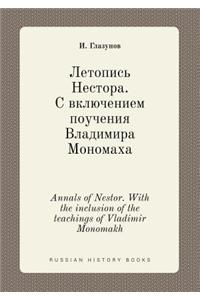 И. Глазунов

Летопись Нестора. С включением поучения Владимира Мономаха

Annals of Nestor. With the inclusion of the teachings of Vladimir Monomakh

RUSSIAN HISTORY BOOKS